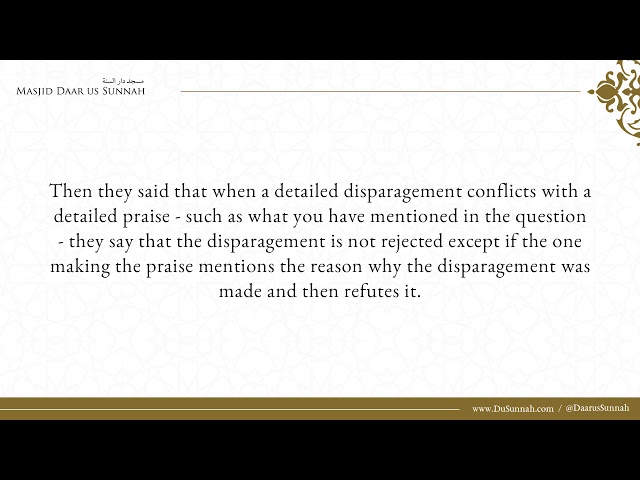 مسجد دار السنة
MASJID DAAR US SUNNAH

Then they said that when a detailed disparagement conflicts with a detailed praise - such as what you have mentioned in the question - they say that the disparagement is not rejected except if the one making the praise mentions the reason why the disparagement was made and then refutes it.

www.DuSunnah.com / @DaarusSunnah